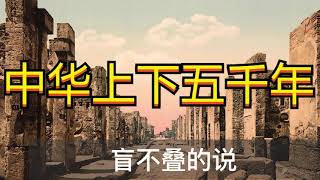 中华上下五千年

盲不叠的说